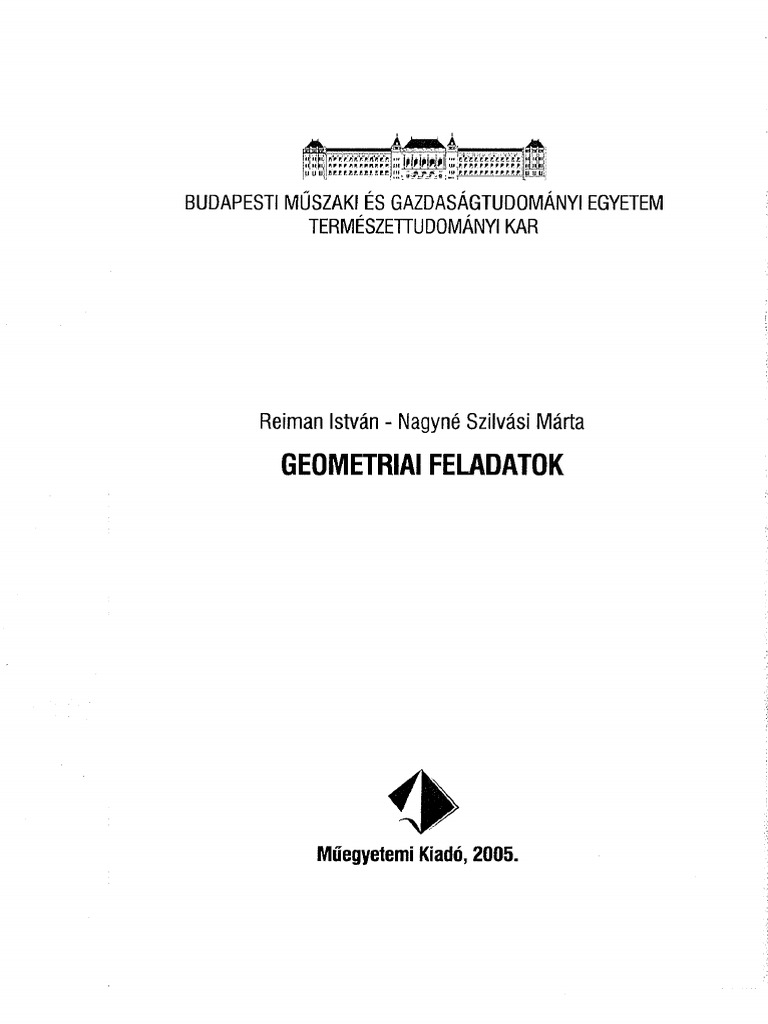 BUDAPESTI MŰSZAKI ÉS GAZDASÁGTUDOMÁNYI EGYETEM
TERMÉSZETTUDOMÁNYI KAR

Reiman István - Nagyné Szilvási Márta

GEOMETRIAI FELADATOK

Műegyetemi Kiadó, 2005.